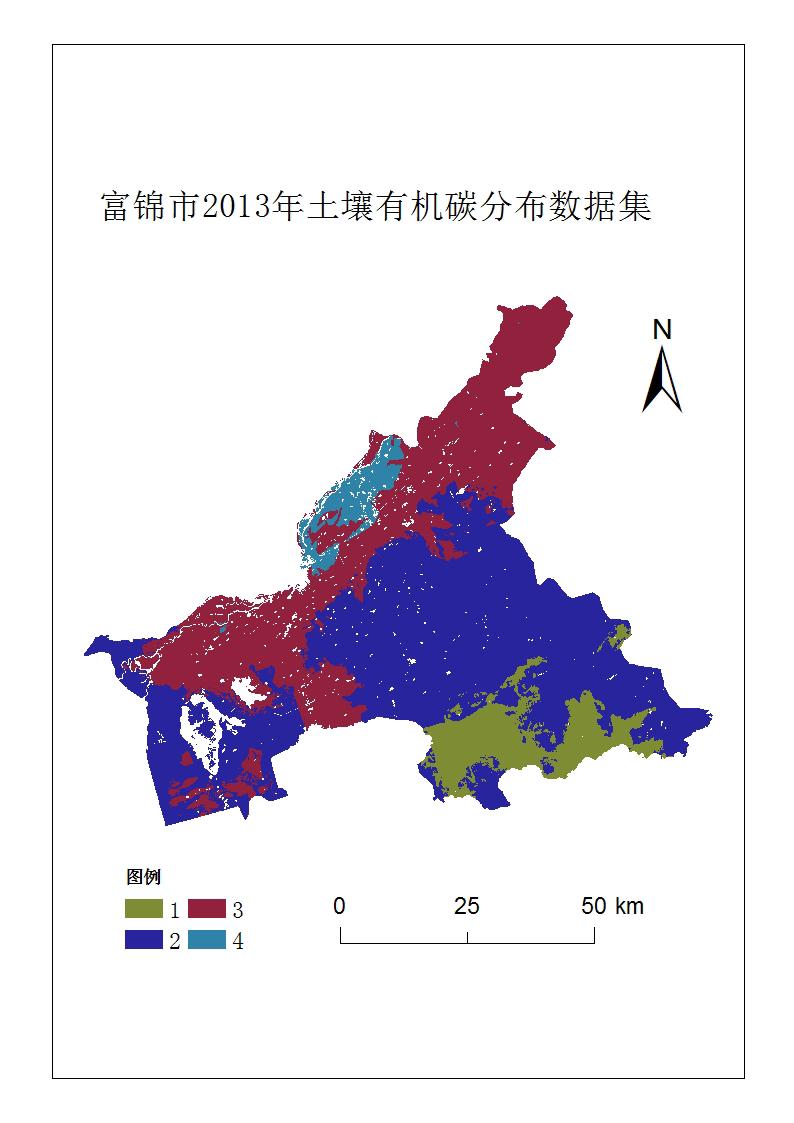 富锦市2013年土壤有机碳分布数据集

N

图例
1
3
2
4

0 25 50 km